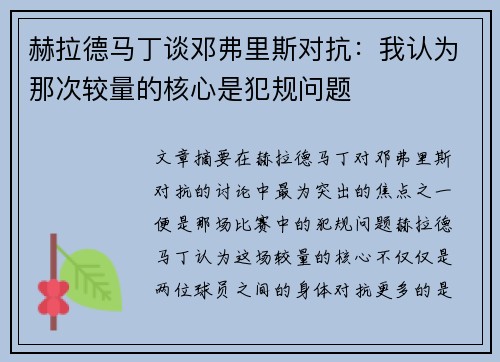 赫拉德马丁谈邓弗里斯对抗：我认为那次较量的核心是犯规问题

文章摘要在赫拉德马丁对邓弗里斯对抗的讨论中最为突出的焦点之一便是那场比赛中的犯规问题赫拉德马丁认为这场较量的核心不仅仅是两位球员之间的身体对抗更多的是